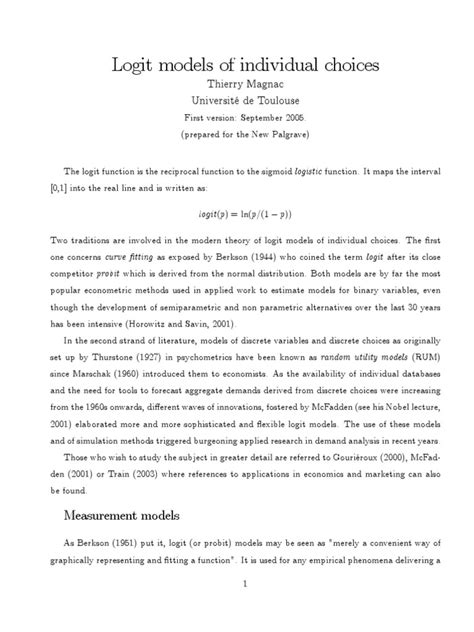 Logit models of individual choices

Thierry Magnac

Université de Toulouse

First version: September 2005.

(prepared for the New Palgrave)

The logit function is the reciprocal function to the sigmoid logistic function. It maps the interval [0,1] into the real line and is written as:

$logit(p) = \ln(p/(1-p))$

Two traditions are involved in the modern theory of logit models of individual choices. The first one concerns curve fitting as exposed by Berkson (1944) who coined the term logit after its close competitor probit which is derived from the normal distribution. Both models are by far the most popular econometric methods used in applied work to estimate models for binary variables, even though the development of semiparametric and non parametric alternatives over the last 30 years has been intensive (Horowitz and Savin, 2001).

In the second strand of literature, models of discrete variables and discrete choices as originally set up by Thurstone (1927) in psychometrics have been known as random utility models (RUM) since Marschak (1960) introduced them to economists. As the availability of individual databases and the need for tools to forecast aggregate demands derived from discrete choices were increasing from the 1960s onwards, different waves of innovations, fostered by McFadden (see his Nobel lecture, 2001) elaborated more and more sophisticated and flexible logit models. The use of these models and of simulation methods triggered burgeoning applied research in demand analysis in recent years.

Those who wish to study the subject in greater detail are referred to Gouriéroux (2000), McFadden (2001) or Train (2003) where references to applications in economics and marketing can also be found.

Measurement models

As Berkson (1951) put it, logit (or probit) models may be seen as "merely a convenient way of graphically representing and fitting a function". It is used for any empirical phenomena delivering a

1